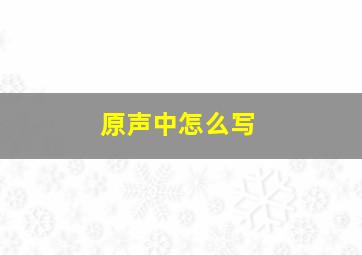 原声中怎么写